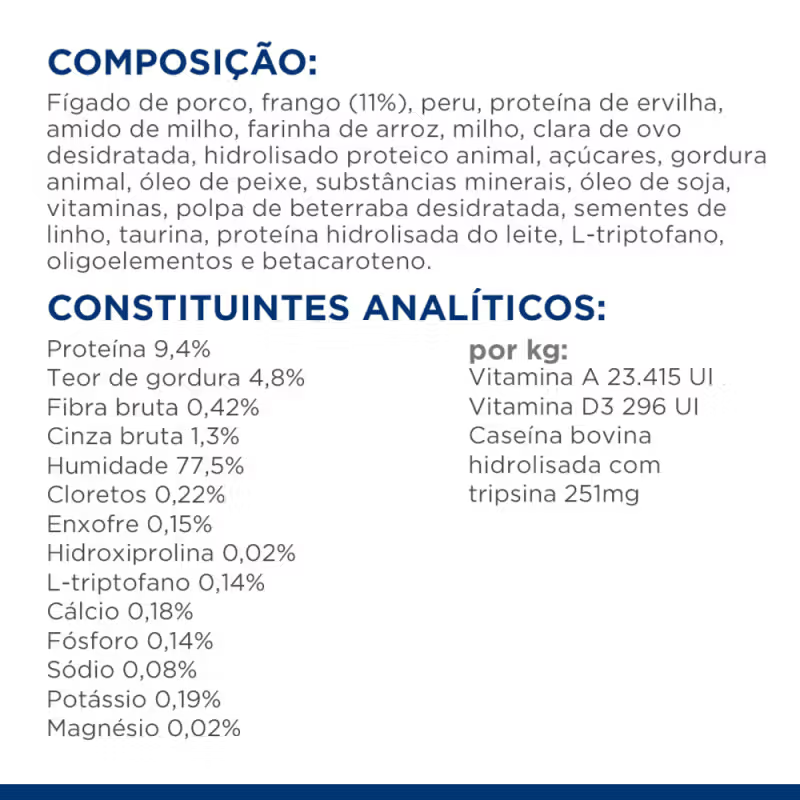 COMPOSIÇÃO:

Fígado de porco, frango (11%), peru, proteína de ervilha, amido de milho, farinha de arroz, milho, clara de ovo desidratada, hidrolisado proteico animal, açúcares, gordura animal, óleo de peixe, substâncias minerais, óleo de soja, vitaminas, polpa de beterraba desidratada, sementes de linho, taurina, proteína hidrolisada do leite, L-triptofano, oligoelementos e betacaroteno.

CONSTITUINTES ANALÍTICOS:

Proteína 9,4%
Teor de gordura 4,8%
Fibra bruta 0,42%
Cinza bruta 1,3%
Humidade 77,5%
Cloretos 0,22%
Enxofre 0,15%
Hidroxiprolina 0,02%
L-triptofano 0,14%
Cálcio 0,18%
Fósforo 0,14%
Sódio 0,08%
Potássio 0,19%
Magnésio 0,02%

por kg:
Vitamina A 23.415 UI
Vitamina D3 296 UI
Caseína bovina hidrolisada com tripsina 251mg